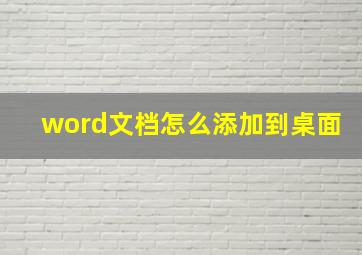 word文档怎么添加到桌面